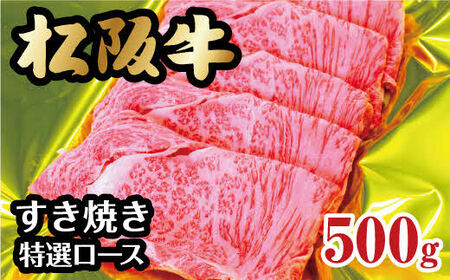 松阪牛

すき焼き
特選ロース

500g